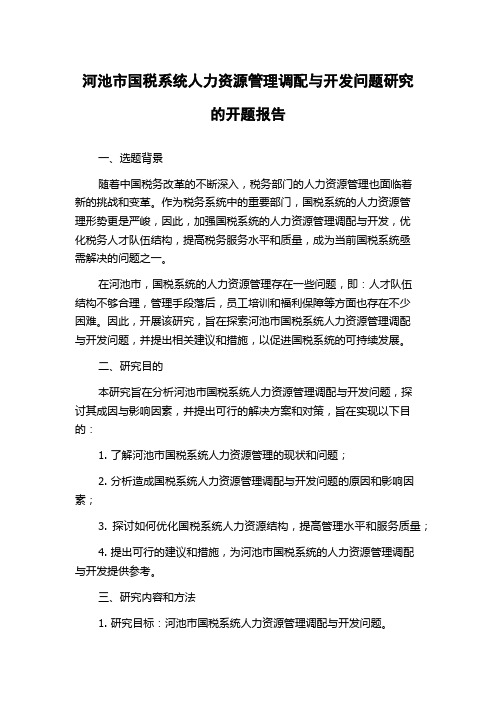 河池市国税系统人力资源管理调配与开发问题研究的开题报告

一、选题背景

随着中国税务改革的不断深入，税务部门的人力资源管理也面临着新的挑战和变革。作为税务系统中的重要部门，国税系统的人力资源管理形势更是严峻，因此，加强国税系统的人力资源管理调配与开发，优化税务人才队伍结构，提高税务服务水平和质量，成为当前国税系统亟需解决的问题之一。

在河池市，国税系统的人力资源管理存在一些问题，即：人才队伍结构不够合理，管理手段落后，员工培训和福利保障等方面也存在不少困难。因此，开展该研究，旨在探索河池市国税系统人力资源管理调配与开发问题，并提出相关建议和措施，以促进国税系统的可持续发展。

二、研究目的

本研究旨在分析河池市国税系统人力资源管理调配与开发问题，探讨其成因与影响因素，并提出可行的解决方案和对策，旨在实现以下目的：

1. 了解河池市国税系统人力资源管理的现状和问题；

2. 分析造成国税系统人力资源管理调配与开发问题的原因和影响因素；

3. 探讨如何优化国税系统人力资源结构，提高管理水平和服务质量；

4. 提出可行的建议和措施，为河池市国税系统的人力资源管理调配与开发提供参考。

三、研究内容和方法

1. 研究目标：河池市国税系统人力资源管理调配与开发问题。